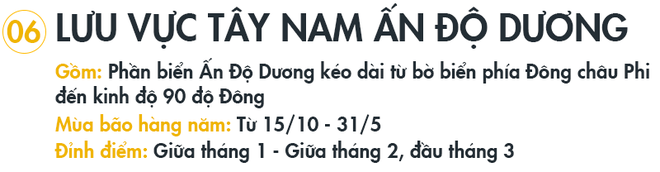 06 LƯU VỰC TÂY NAM ẤN ĐỘ DƯƠNG

Gồm: Phần biển Ấn Độ Dương kéo dài từ bờ biển phía Đông châu Phi đến kinh độ 90 độ Đông

Mùa bão hàng năm: Từ 15/10 - 31/5

Đỉnh điểm: Giữa tháng 1 - Giữa tháng 2, đầu tháng 3